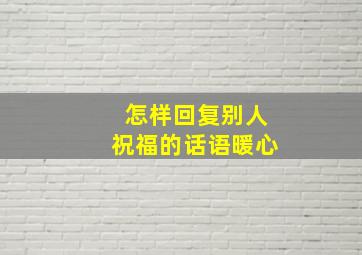 怎样回复别人
祝福的话语暖心